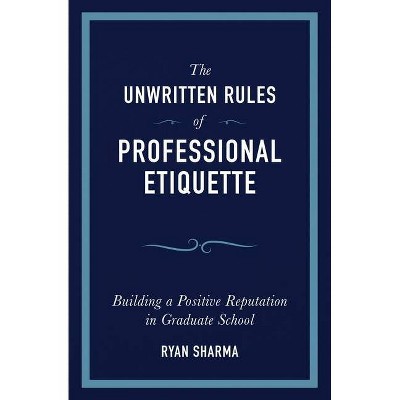 The
UNWRITTEN RULES
of
PROFESSIONAL ETIQUETTE

Building a Positive Reputation in Graduate School

RYAN SHARMA